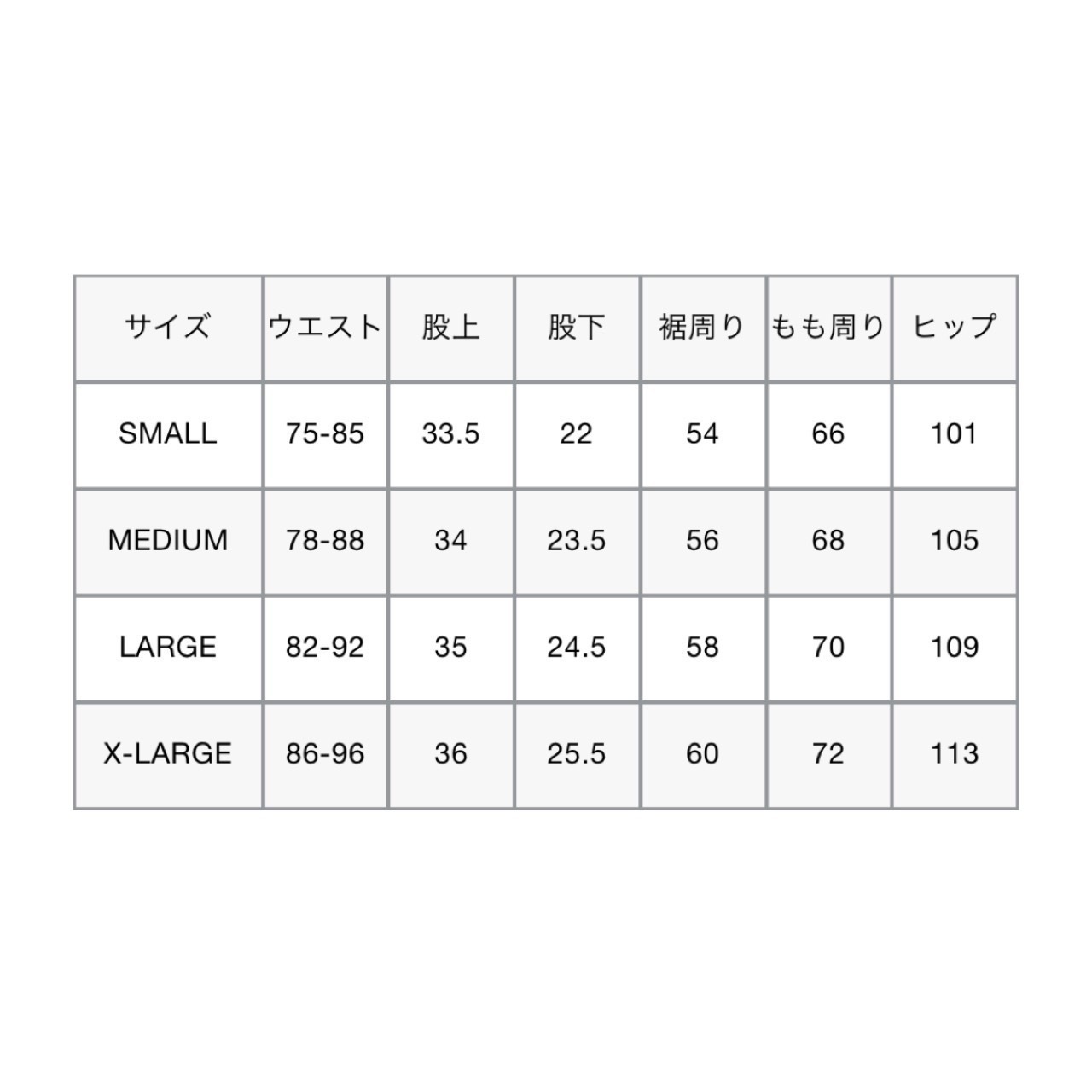 | サイズ | ウエスト | 股上 | 股下 | 裾周り | もも周り | ヒップ |
|---|---|---|---|---|---|---|
| SMALL | 75-85 | 33.5 | 22 | 54 | 66 | 101 |
| MEDIUM | 78-88 | 34 | 23.5 | 56 | 68 | 105 |
| LARGE | 82-92 | 35 | 24.5 | 58 | 70 | 109 |
| X-LARGE | 86-96 | 36 | 25.5 | 60 | 72 | 113 |